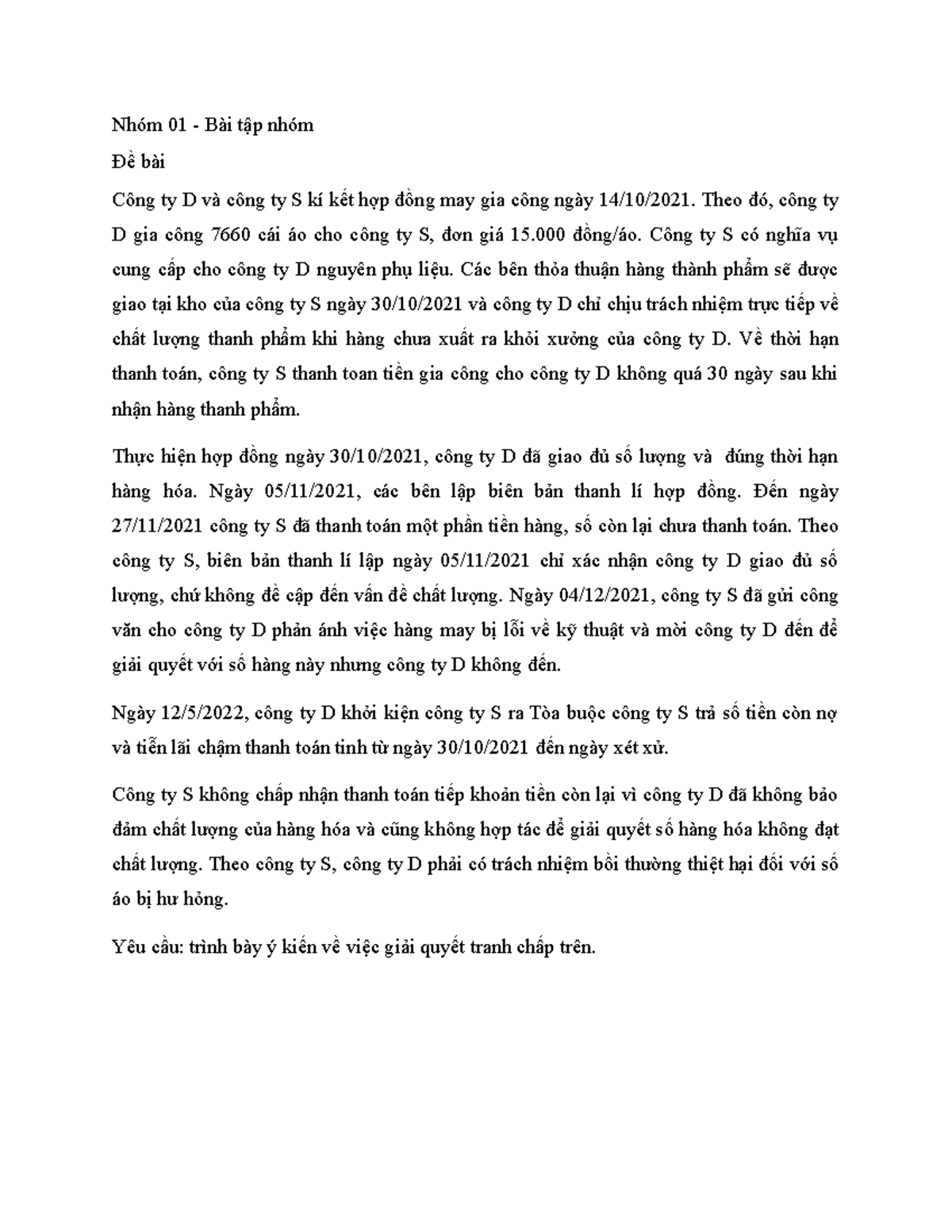 Nhóm 01 - Bài tập nhóm

Đề bài

Công ty D và công ty S kí kết hợp đồng may gia công ngày 14/10/2021. Theo đó, công ty D gia công 7660 cái áo cho công ty S, đơn giá 15.000 đồng/áo. Công ty S có nghĩa vụ cung cấp cho công ty D nguyên phụ liệu. Các bên thỏa thuận hàng thành phẩm sẽ được giao tại kho của công ty S ngày 30/10/2021 và công ty D chỉ chịu trách nhiệm trực tiếp về chất lượng thanh phẩm khi hàng chưa xuất ra khỏi xưởng của công ty D. Về thời hạn thanh toán, công ty S thanh toan tiền gia công cho công ty D không quá 30 ngày sau khi nhận hàng thanh phẩm.

Thực hiện hợp đồng ngày 30/10/2021, công ty D đã giao đủ số lượng và đúng thời hạn hàng hóa. Ngày 05/11/2021, các bên lập biên bản thanh lí hợp đồng. Đến ngày 27/11/2021 công ty S đã thanh toán một phần tiền hàng, số còn lại chưa thanh toán. Theo công ty S, biên bản thanh lí lập ngày 05/11/2021 chỉ xác nhận công ty D giao đủ số lượng, chứ không đề cập đến vấn đề chất lượng. Ngày 04/12/2021, công ty S đã gửi công văn cho công ty D phản ánh việc hàng may bị lỗi về kỹ thuật và mời công ty D đến để giải quyết với số hàng này nhưng công ty D không đến.

Ngày 12/5/2022, công ty D khởi kiện công ty S ra Tòa buộc công ty S trả số tiền còn nợ và tiền lãi chậm thanh toán tinh từ ngày 30/10/2021 đến ngày xét xử.

Công ty S không chấp nhận thanh toán tiếp khoản tiền còn lại vì công ty D đã không bảo đảm chất lượng của hàng hóa và cũng không hợp tác để giải quyết số hàng hóa không đạt chất lượng. Theo công ty S, công ty D phải có trách nhiệm bồi thường thiệt hại đối với số áo bị hư hỏng.

Yêu cầu: trình bày ý kiến về việc giải quyết tranh chấp trên.